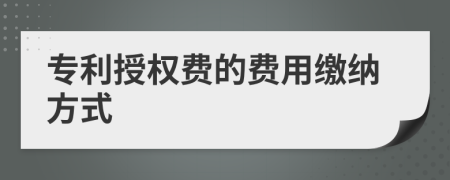 专利授权费的费用缴纳方式